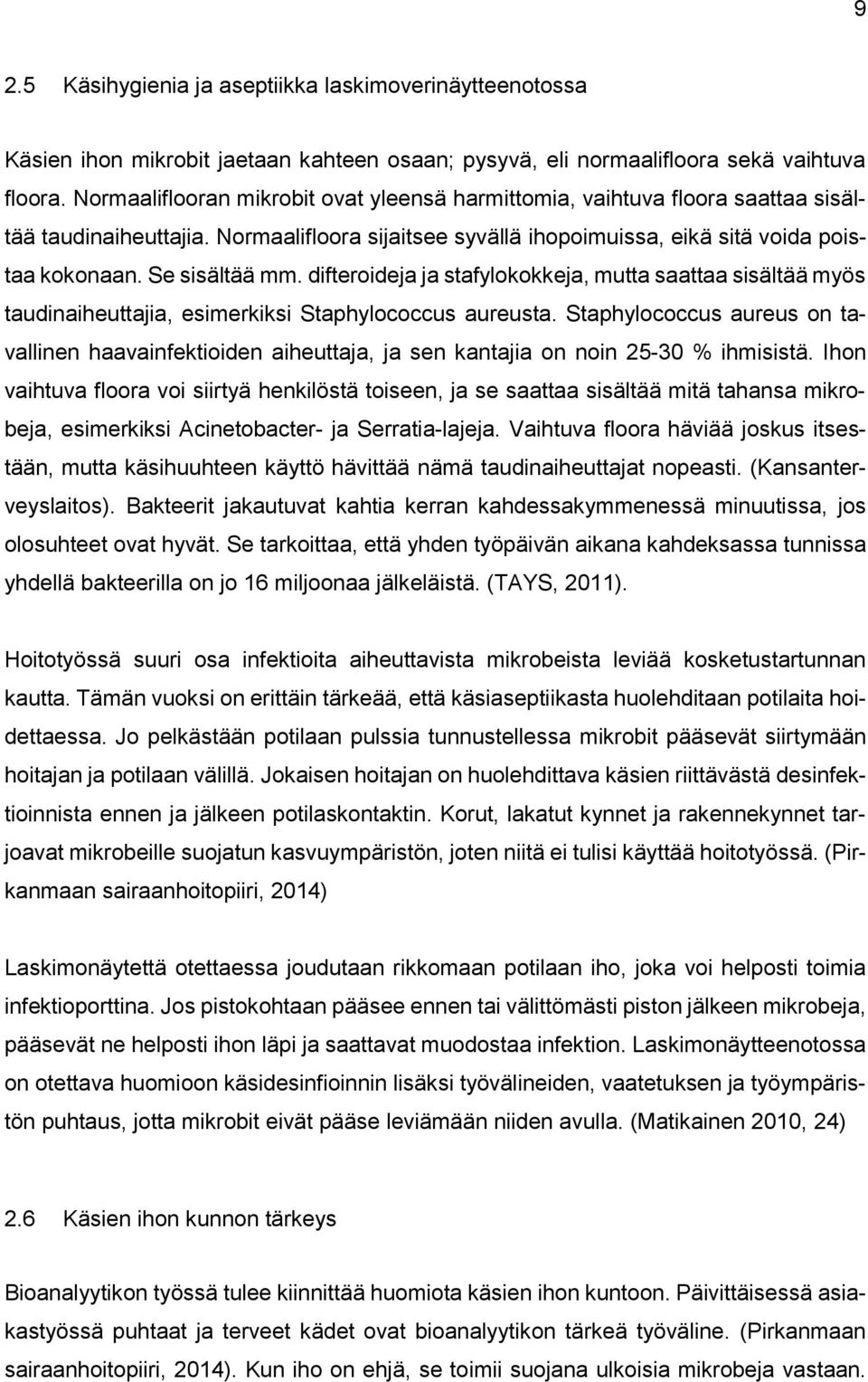 9

2.5 Käsihygienia ja aseptiikka laskimoverinäytteenotossa

Käsien ihon mikrobit jaetaan kahteen osaan; pysyvä, eli normaalifloora sekä vaihtuva floora. Normaaliflooran mikrobit ovat yleensä harmittomia, vaihtuva floora saattaa sisältää taudinaiheuttajia. Normaalifloora sijaitsee syvällä ihopoimuissa, eikä sitä voida poistaa kokonaan. Se sisältää mm. difteroideja ja stafylokokkeja, mutta saattaa sisältää myös taudinaiheuttajia, esimerkiksi Staphylococcus aureusta. Staphylococcus aureus on tavallinen haavainfektioiden aiheuttaja, ja sen kantajia on noin 25-30 % ihmisistä. Ihon vaihtuva floora voi siirtyä henkilöstä toiseen, ja se saattaa sisältää mitä tahansa mikrobeja, esimerkiksi Acinetobacter- ja Serratia-lajeja. Vaihtuva floora häviää joskus itsestään, mutta käsihuuhteen käyttö hävittää nämä taudinaiheuttajat nopeasti. (Kansanterveyslaitos). Bakteerit jakautuvat kahtia kerran kahdessakymmenessä minuutissa, jos olosuhteet ovat hyvät. Se tarkoittaa, että yhden työpäivän aikana kahdeksassa tunnissa yhdellä bakteerilla on jo 16 miljoonaa jälkeläistä. (TAYS, 2011).

Hoitotyössä suuri osa infektioita aiheuttavista mikrobeista leviää kosketustartunnan kautta. Tämän vuoksi on erittäin tärkeää, että käsiaseptiikasta huolehditaan potilaita hoidettaessa. Jo pelkästään potilaan pulssia tunnustellessa mikrobit pääsevät siirtymään hoitajan ja potilaan välillä. Jokaisen hoitajan on huolehdittava käsien riittävästä desinfektioinnista ennen ja jälkeen potilaskontaktin. Korut, lakatut kynnet ja rakennekynnet tarjoavat mikrobeille suojatun kasvuympäristön, joten niitä ei tulisi käyttää hoitotyössä. (Pirkanmaan sairaanhoitopiiri, 2014)

Laskimonäytettä otettaessa joudutaan rikkomaan potilaan iho, joka voi helposti toimia infektioporttina. Jos pistokohtaan pääsee ennen tai välittömästi piston jälkeen mikrobeja, pääsevät ne helposti ihon läpi ja saattavat muodostaa infektion. Laskimonäytteenotossa on otettava huomioon käsidesinfioinnin lisäksi työvälineiden, vaatetuksen ja työympäristön puhtaus, jotta mikrobit eivät pääse leviämään niiden avulla. (Matikainen 2010, 24)

2.6 Käsien ihon kunnon tärkeys

Bioanalyytikon työssä tulee kiinnittää huomiota käsien ihon kuntoon. Päivittäisessä asiakastyössä puhtaat ja terveet kädet ovat bioanalyytikon tärkeä työväline. (Pirkanmaan sairaanhoitopiiri, 2014). Kun iho on ehjä, se toimii suojana ulkoisia mikrobeja vastaan.